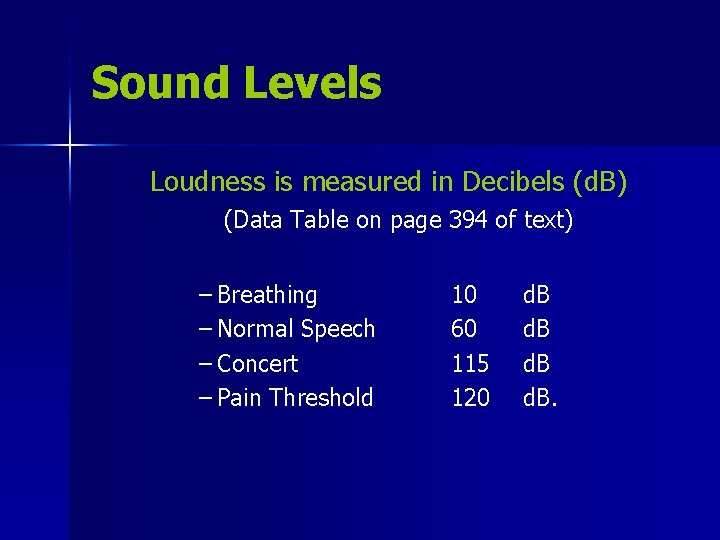 Sound Levels

Loudness is measured in Decibels (dB)
(Data Table on page 394 of text)

– Breathing 10 dB
– Normal Speech 60 dB
– Concert 115 dB
– Pain Threshold 120 dB.